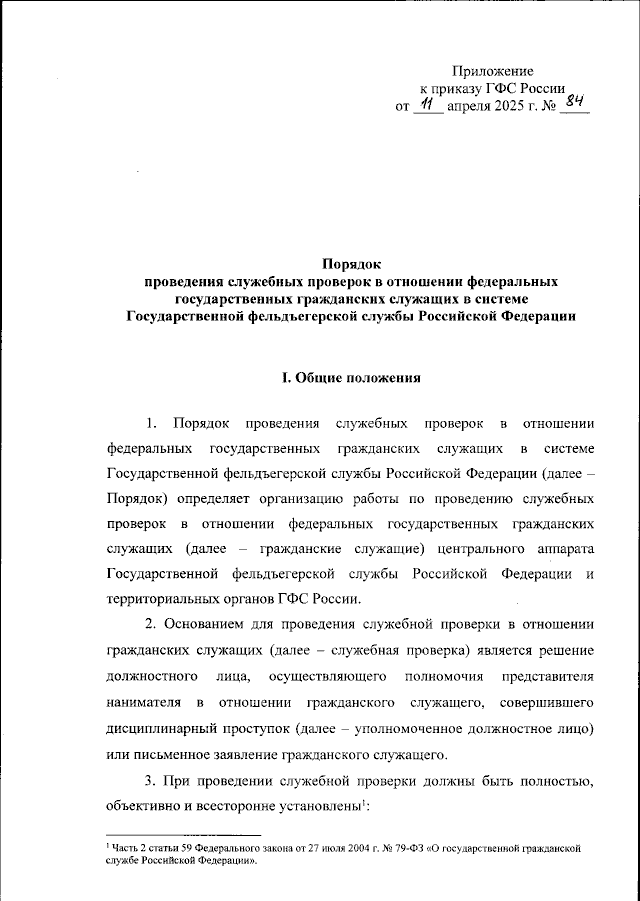 Приложение
к приказу ГФС России
от 11 апреля 2025 г. № 84

Порядок
проведения служебных проверок в отношении федеральных государственных гражданских служащих в системе Государственной фельдъегерской службы Российской Федерации

I. Общие положения

1. Порядок проведения служебных проверок в отношении федеральных государственных гражданских служащих в системе Государственной фельдъегерской службы Российской Федерации (далее – Порядок) определяет организацию работы по проведению служебных проверок в отношении федеральных государственных гражданских служащих (далее – гражданские служащие) центрального аппарата Государственной фельдъегерской службы Российской Федерации и территориальных органов ГФС России.

2. Основанием для проведения служебной проверки в отношении гражданских служащих (далее – служебная проверка) является решение должностного лица, осуществляющего полномочия представителя нанимателя в отношении гражданского служащего, совершившего дисциплинарный проступок (далее – уполномоченное должностное лицо) или письменное заявление гражданского служащего.

3. При проведении служебной проверки должны быть полностью, объективно и всесторонне установлены$^1$:

$^1$ Часть 2 статьи 59 Федерального закона от 27 июля 2004 г. № 79-ФЗ «О государственной гражданской службе Российской Федерации».